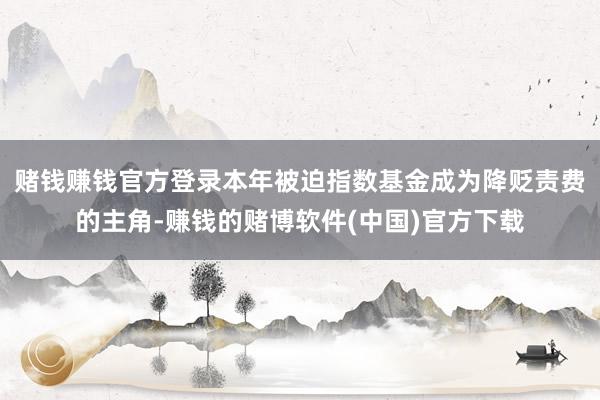 赌钱赚钱官方登录本年被迫指数基金成为降贬责费的主角-赚钱的赌博软件(中国)官方下载